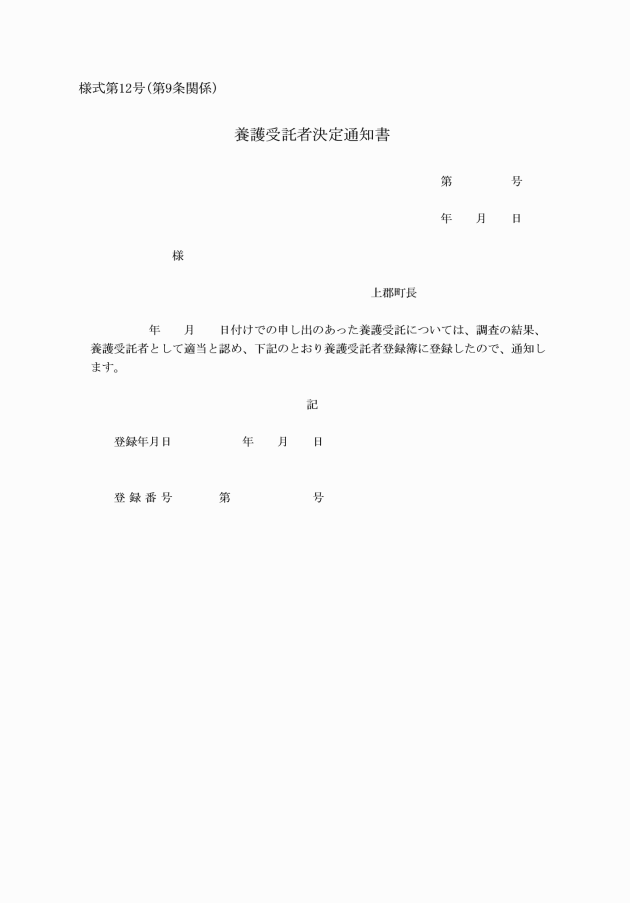 様式第12号(第9条関係)

養護受託者決定通知書

第　　　　号

年　　月　　日

様

上郡町長

年　　月　　日付けでの申し出のあった養護受託については、調査の結果、養護受託者として適当と認め、下記のとおり養護受託者登録簿に登録したので、通知します。

記

登録年月日　　　　　年　　月　　日

登 録 番 号　　　　第　　　　　　号